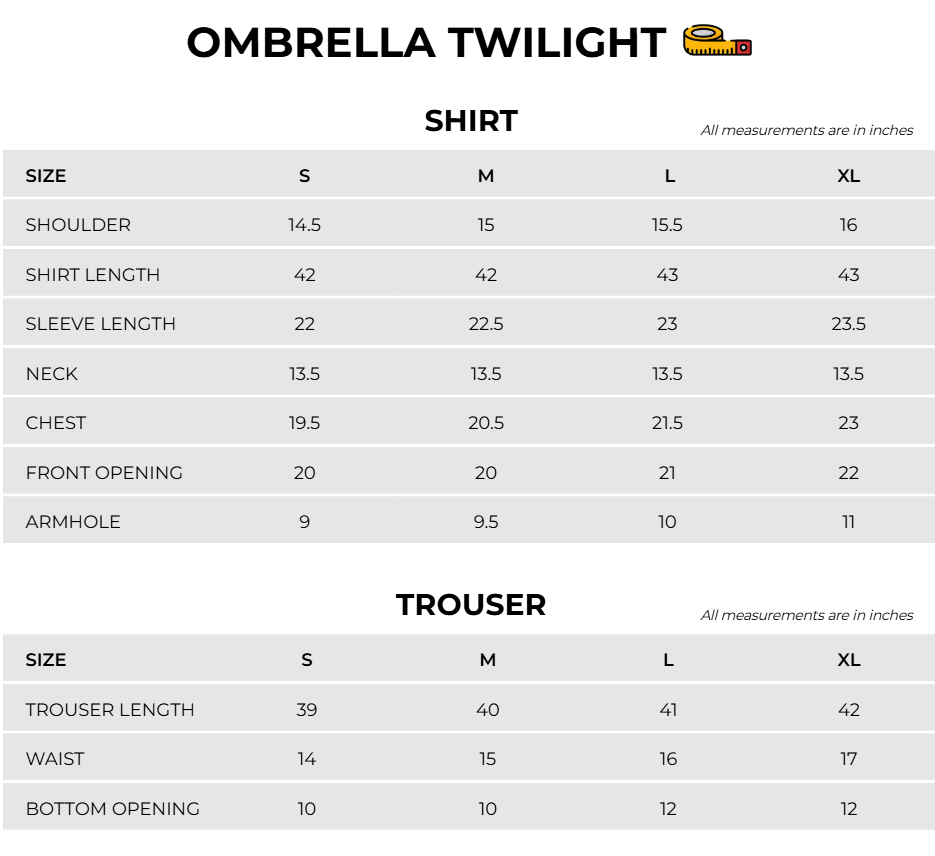 OMBRELLA TWILIGHT

SHIRT

All measurements are in inches

| SIZE | S | M | L | XL |
|---|---|---|---|---|
| SHOULDER | 14.5 | 15 | 15.5 | 16 |
| SHIRT LENGTH | 42 | 42 | 43 | 43 |
| SLEEVE LENGTH | 22 | 22.5 | 23 | 23.5 |
| NECK | 13.5 | 13.5 | 13.5 | 13.5 |
| CHEST | 19.5 | 20.5 | 21.5 | 23 |
| FRONT OPENING | 20 | 20 | 21 | 22 |
| ARMHOLE | 9 | 9.5 | 10 | 11 |

TROUSER

All measurements are in inches

| SIZE | S | M | L | XL |
|---|---|---|---|---|
| TROUSER LENGTH | 39 | 40 | 41 | 42 |
| WAIST | 14 | 15 | 16 | 17 |
| BOTTOM OPENING | 10 | 10 | 12 | 12 |